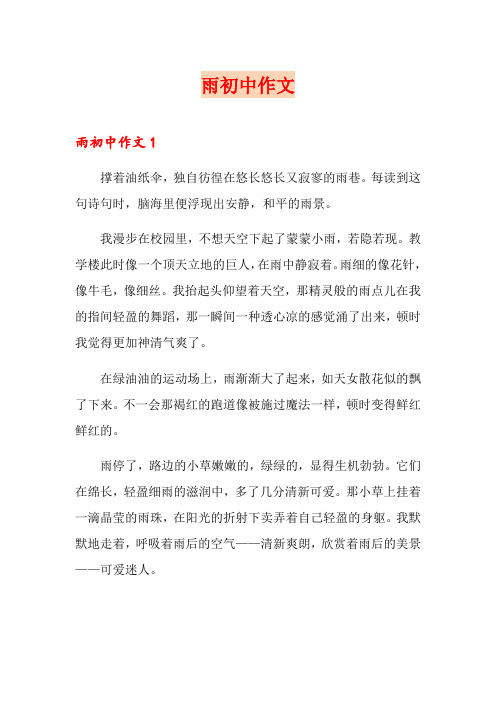 雨初中作文

雨初中作文 1

撑着油纸伞，独自彷徨在悠长悠长又寂寥的雨巷。每读到这句诗句时，脑海里便浮现出安静，和平的雨景。

我漫步在校园里，不想天空下起了蒙蒙小雨，若隐若现。教学楼此时像一个顶天立地的巨人，在雨中静寂着。雨细的像花针，像牛毛，像细丝。我抬起头仰望着天空，那精灵般的雨点儿在我的指间轻盈的舞蹈，那一瞬间一种透心凉的感觉涌了出来，顿时我觉得更加神清气爽了。

在绿油油的运动场上，雨渐渐大了起来，如天女散花似的飘了下来。不一会那褐红的跑道像被施过魔法一样，顿时变得鲜红鲜红的。

雨停了，路边的小草嫩嫩的，绿绿的，显得生机勃勃。它们在绵长，轻盈细雨的滋润中，多了几分清新可爱。那小草上挂着一滴晶莹的雨珠，在阳光的折射下卖弄着自己轻盈的身躯。我默默地走着，呼吸着雨后的空气——清新爽朗，欣赏着雨后的美景——可爱迷人。